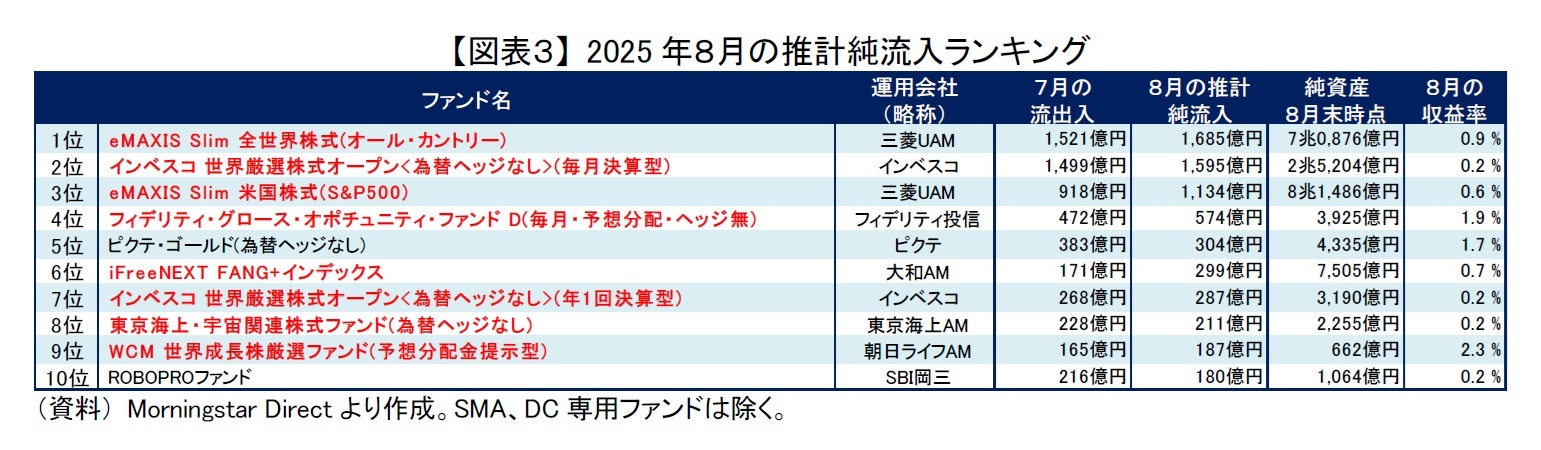 【図表3】2025 年8月の推計純流入ランキング

| | ファンド名 | 運用会社（略称） | 7月の流出入 | 8月の推計純流入 | 純資産 8月末時点 | 8月の収益率 |
|---|---|---|---|---|---|---|
| 1位 | eMAXIS Slim 全世界株式(オール・カントリー) | 三菱UAM | 1,521億円 | 1,685億円 | 7兆0,876億円 | 0.9 % |
| 2位 | インベスコ 世界厳選株式オープン<為替ヘッジなし>(毎月決算型) | インベスコ | 1,499億円 | 1,595億円 | 2兆5,204億円 | 0.2 % |
| 3位 | eMAXIS Slim 米国株式(S&P500) | 三菱UAM | 918億円 | 1,134億円 | 8兆1,486億円 | 0.6 % |
| 4位 | フィデリティ・グロース・オポチュニティ・ファンド D(毎月・予想分配・ヘッジ無) | フィデリティ投信 | 472億円 | 574億円 | 3,925億円 | 1.9 % |
| 5位 | ピクテ・ゴールド(為替ヘッジなし) | ピクテ | 383億円 | 304億円 | 4,335億円 | 1.7 % |
| 6位 | iFreeNEXT FANG+インデックス | 大和AM | 171億円 | 299億円 | 7,505億円 | 0.7 % |
| 7位 | インベスコ 世界厳選株式オープン<為替ヘッジなし>(年1回決算型) | インベスコ | 268億円 | 287億円 | 3,190億円 | 0.2 % |
| 8位 | 東京海上・宇宙関連株式ファンド(為替ヘッジなし) | 東京海上AM | 228億円 | 211億円 | 2,255億円 | 0.2 % |
| 9位 | WCM 世界成長株厳選ファンド(予想分配金提示型) | 朝日ライフAM | 165億円 | 187億円 | 662億円 | 2.3 % |
| 10位 | ROBOPROファンド | SBI岡三 | 216億円 | 180億円 | 1,064億円 | 0.2 % |

（資料） Morningstar Direct より作成。SMA、DC 専用ファンドは除く。